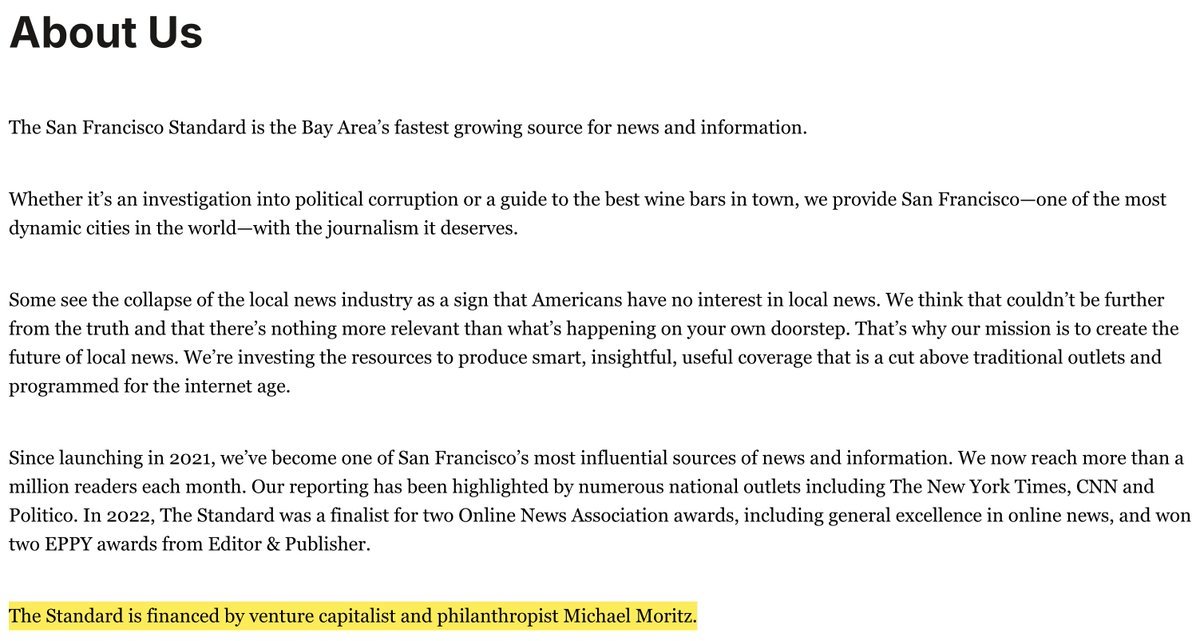 About Us

The San Francisco Standard is the Bay Area's fastest growing source for news and information.

Whether it's an investigation into political corruption or a guide to the best wine bars in town, we provide San Francisco—one of the most dynamic cities in the world—with the journalism it deserves.

Some see the collapse of the local news industry as a sign that Americans have no interest in local news. We think that couldn't be further from the truth and that there's nothing more relevant than what's happening on your own doorstep. That's why our mission is to create the future of local news. We're investing the resources to produce smart, insightful, useful coverage that is a cut above traditional outlets and programmed for the internet age.

Since launching in 2021, we've become one of San Francisco's most influential sources of news and information. We now reach more than a million readers each month. Our reporting has been highlighted by numerous national outlets including The New York Times, CNN and Politico. In 2022, The Standard was a finalist for two Online News Association awards, including general excellence in online news, and won two EPPY awards from Editor & Publisher.

The Standard is financed by venture capitalist and philanthropist Michael Moritz.